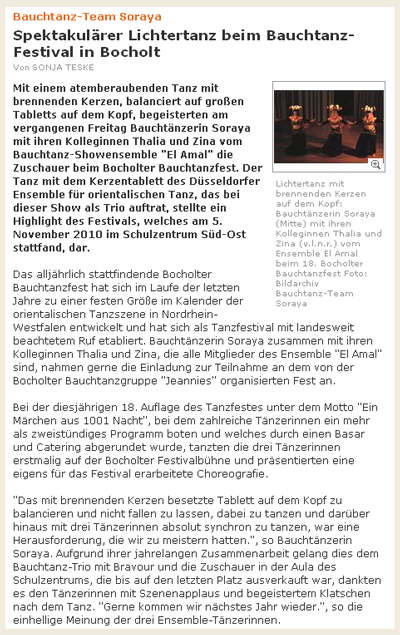 Bauchtanz-Team Soraya

Spektakulärer Lichtertanz beim Bauchtanz-Festival in Bocholt

Von SONJA TESKE

Mit einem atemberaubenden Tanz mit brennenden Kerzen, balanciert auf großen Tabletts auf dem Kopf, begeisterten am vergangenen Freitag Bauchtänzerin Soraya mit ihren Kolleginnen Thalia und Zina vom Bauchtanz-Showensemble "El Amal" die Zuschauer beim Bocholter Bauchtanzfest. Der Tanz mit dem Kerzentablett des Düsseldorfer Ensemble für orientalischen Tanz, das bei dieser Show als Trio auftrat, stellte ein Highlight des Festivals, welches am 5. November 2010 im Schulzentrum Süd-Ost stattfand, dar.

Lichtertanz mit brennenden Kerzen auf dem Kopf: Bauchtänzerin Soraya (Mitte) mit ihren Kolleginnen Thalia und Zina (v.l.n.r.) vom Ensemble El Amal beim 18. Bocholter Bauchtanzfest Foto: Bildarchiv Bauchtanz-Team Soraya

Das alljährlich stattfindende Bocholter Bauchtanzfest hat sich im Laufe der letzten Jahre zu einer festen Größe im Kalender der orientalischen Tanzszene in Nordrhein-Westfalen entwickelt und hat sich als Tanzfestival mit landesweit beachtetem Ruf etabliert. Bauchtänzerin Soraya zusammen mit ihren Kolleginnen Thalia und Zina, die alle Mitglieder des Ensemble "El Amal" sind, nahmen gerne die Einladung zur Teilnahme an dem von der Bocholter Bauchtanzgruppe "Jeannies" organisierten Fest an.

Bei der diesjährigen 18. Auflage des Tanzfestes unter dem Motto "Ein Märchen aus 1001 Nacht", bei dem zahlreiche Tänzerinnen ein mehr als zweistündiges Programm boten und welches durch einen Basar und Catering abgerundet wurde, tanzten die drei Tänzerinnen erstmalig auf der Bocholter Festivalbühne und präsentierten eine eigens für das Festival erarbeitete Choreografie.

"Das mit brennenden Kerzen besetzte Tablett auf dem Kopf zu balancieren und nicht fallen zu lassen, dabei zu tanzen und darüber hinaus mit drei Tänzerinnen absolut synchron zu tanzen, war eine Herausforderung, die wir zu meistern hatten.", so Bauchtänzerin Soraya. Aufgrund ihrer jahrelangen Zusammenarbeit gelang dies dem Bauchtanz-Trio mit Bravour und die Zuschauer in der Aula des Schulzentrums, die bis auf den letzten Platz ausverkauft war, dankten es den Tänzerinnen mit Szenenapplaus und begeistertem Klatschen nach dem Tanz. "Gerne kommen wir nächstes Jahr wieder.", so die einhellige Meinung der drei Ensemble-Tänzerinnen.